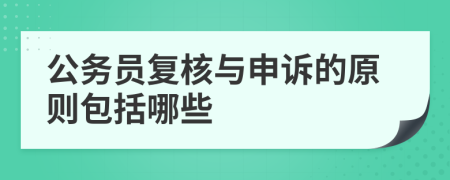 公务员复核与申诉的原则包括哪些